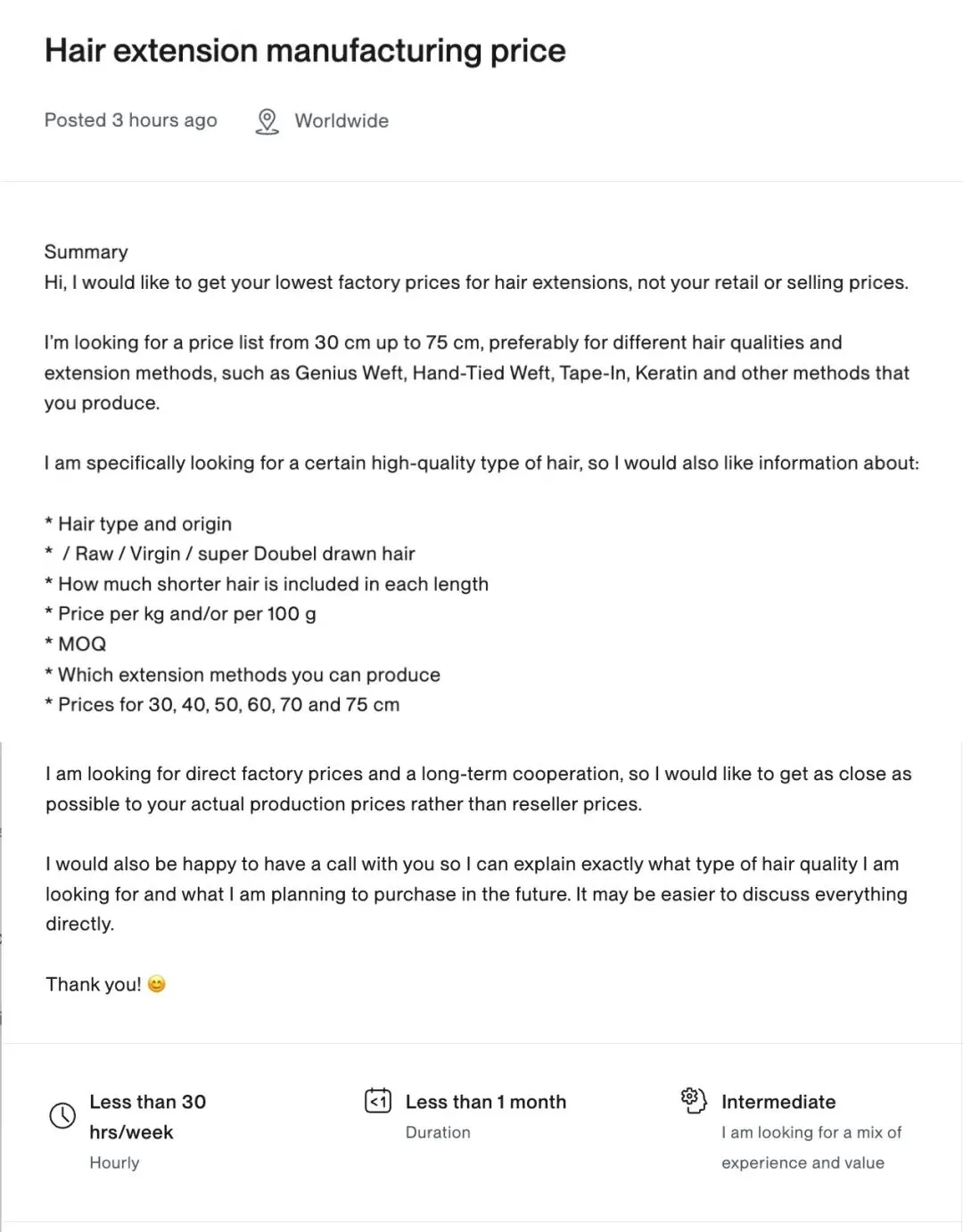 Hair extension manufacturing price

Posted 3 hours ago Worldwide

Summary
Hi, I would like to get your lowest factory prices for hair extensions, not your retail or selling prices.

I'm looking for a price list from 30 cm up to 75 cm, preferably for different hair qualities and extension methods, such as Genius Weft, Hand-Tied Weft, Tape-In, Keratin and other methods that you produce.

I am specifically looking for a certain high-quality type of hair, so I would also like information about:

* Hair type and origin
* / Raw / Virgin / super Doubel drawn hair
* How much shorter hair is included in each length
* Price per kg and/or per 100 g
* MOQ
* Which extension methods you can produce
* Prices for 30, 40, 50, 60, 70 and 75 cm

I am looking for direct factory prices and a long-term cooperation, so I would like to get as close as possible to your actual production prices rather than reseller prices.

I would also be happy to have a call with you so I can explain exactly what type of hair quality I am looking for and what I am planning to purchase in the future. It may be easier to discuss everything directly.

Thank you! 😊

Less than 30 hrs/week
Hourly

<1
Less than 1 month
Duration

Intermediate
I am looking for a mix of experience and value